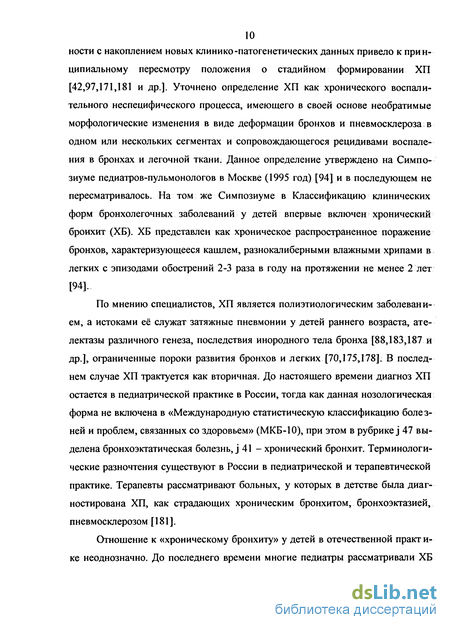 10

ности с накоплением новых клинико-патогенетических данных привело к принципиальному пересмотру положения о стадийном формировании ХП [42,97,171,181 и др.]. Уточнено определение ХП как хронического воспалительного неспецифического процесса, имеющего в своей основе необратимые морфологические изменения в виде деформации бронхов и пневмосклероза в одном или нескольких сегментах и сопровождающегося рецидивами воспаления в бронхах и легочной ткани. Данное определение утверждено на Симпозиуме педиатров-пульмонологов в Москве (1995 год) [94] и в последующем не пересматривалось. На том же Симпозиуме в Классификацию клинических форм бронхолегочных заболеваний у детей впервые включен хронический бронхит (ХБ). ХБ представлен как хроническое распространенное поражение бронхов, характеризующееся кашлем, разнокалиберными влажными хрипами в легких с эпизодами обострений 2-3 раза в году на протяжении не менее 2 лет [94].

По мнению специалистов, ХП является полиэтиологическим заболеванием, а истоками её служат затяжные пневмонии у детей раннего возраста, ателектазы различного генеза, последствия инородного тела бронха [88,183,187 и др.], ограниченные пороки развития бронхов и легких [70,175,178]. В последнем случае ХП трактуется как вторичная. До настоящего времени диагноз ХП остается в педиатрической практике в России, тогда как данная нозологическая форма не включена в «Международную статистическую классификацию болезней и проблем, связанных со здоровьем» (МКБ-10), при этом в рубрике j 47 выделена бронхоэктатическая болезнь, j 41 – хронический бронхит. Терминологические разночтения существуют в России в педиатрической и терапевтической практике. Терапевты рассматривают больных, у которых в детстве была диагностирована ХП, как страдающих хроническим бронхитом, бронхоэктазией, пневмосклерозом [181].

Отношение к «хроническому бронхиту» у детей в отечественной практике неоднозначно. До последнего времени многие педиатры рассматривали ХБ

dsLib.net
библиотека диссертаций